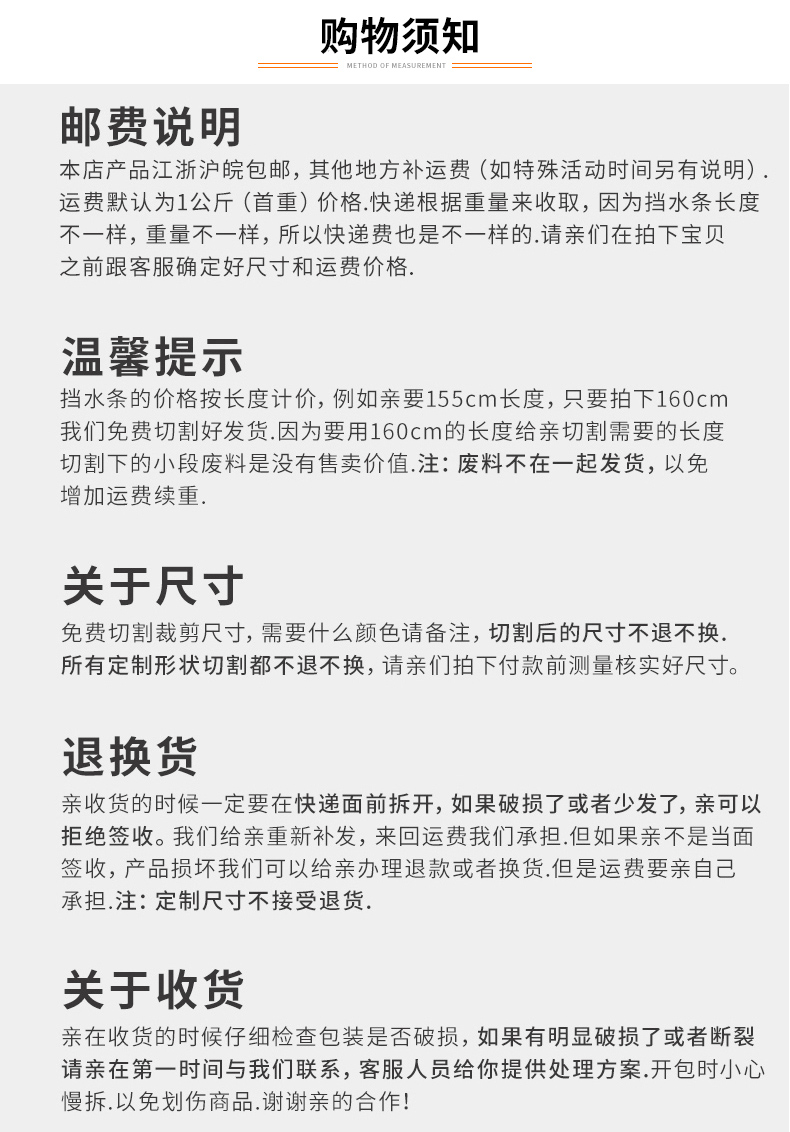 购物须知

METHOD OF MEASUREMENT

邮费说明

本店产品江浙沪皖包邮，其他地方补运费（如特殊活动时间另有说明）.运费默认为1公斤（首重）价格.快递根据重量来收取，因为挡水条长度不一样，重量不一样，所以快递费也是不一样的.请亲们在拍下宝贝之前跟客服确定好尺寸和运费价格.

温馨提示

挡水条的价格按长度计价，例如亲要155cm长度，只要拍下160cm我们免费切割好发货.因为要用160cm的长度给亲切割需要的长度切割下的小段废料是没有售卖价值.注：废料不在一起发货，以免增加运费续重.

关于尺寸

免费切割裁剪尺寸，需要什么颜色请备注，切割后的尺寸不退不换.所有定制形状切割都不退不换，请亲们拍下付款前测量核实好尺寸。

退换货

亲收货的时候一定要在快递面前拆开，如果破损了或者少发了，亲可以拒绝签收。我们给亲重新补发，来回运费我们承担.但如果亲不是当面签收，产品损坏我们可以给亲办理退款或者换货.但是运费要亲自己承担.注：定制尺寸不接受退货.

关于收货

亲在收货的时候仔细检查包装是否破损，如果有明显破损了或者断裂请亲在第一时间与我们联系，客服人员给你提供处理方案.开包时小心慢拆.以免划伤商品.谢谢亲的合作!